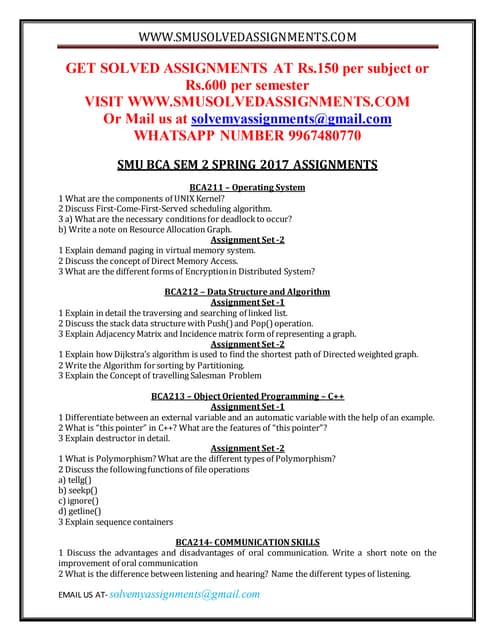 WWW.SMUSOLVEDASSIGNMENTS.COM

GET SOLVED ASSIGNMENTS AT Rs.150 per subject or Rs.600 per semester
VISIT WWW.SMUSOLVEDASSIGNMENTS.COM
Or Mail us at solvemyassignments@gmail.com
WHATSAPP NUMBER 9967480770

SMU BCA SEM 2 SPRING 2017 ASSIGNMENTS

BCA211 – Operating System
1 What are the components of UNIX Kernel?
2 Discuss First-Come-First-Served scheduling algorithm.
3 a) What are the necessary conditions for deadlock to occur?
b) Write a note on Resource Allocation Graph.
Assignment Set -2
1 Explain demand paging in virtual memory system.
2 Discuss the concept of Direct Memory Access.
3 What are the different forms of Encryption in Distributed System?

BCA212 – Data Structure and Algorithm
Assignment Set -1
1 Explain in detail the traversing and searching of linked list.
2 Discuss the stack data structure with Push() and Pop() operation.
3 Explain Adjacency Matrix and Incidence matrix form of representing a graph.
Assignment Set -2
1 Explain how Dijkstra's algorithm is used to find the shortest path of Directed weighted graph.
2 Write the Algorithm for sorting by Partitioning.
3 Explain the Concept of travelling Salesman Problem

BCA213 – Object Oriented Programming – C++
Assignment Set -1
1 Differentiate between an external variable and an automatic variable with the help of an example.
2 What is "this pointer" in C++? What are the features of "this pointer"?
3 Explain destructor in detail.
Assignment Set -2
1 What is Polymorphism? What are the different types of Polymorphism?
2 Discuss the following functions of file operations
a) tellg()
b) seekp()
c) ignore()
d) getline()
3 Explain sequence containers

BCA214- COMMUNICATION SKILLS
1 Discuss the advantages and disadvantages of oral communication. Write a short note on the improvement of oral communication
2 What is the difference between listening and hearing? Name the different types of listening.

EMAIL US AT- solvemyassignments@gmail.com